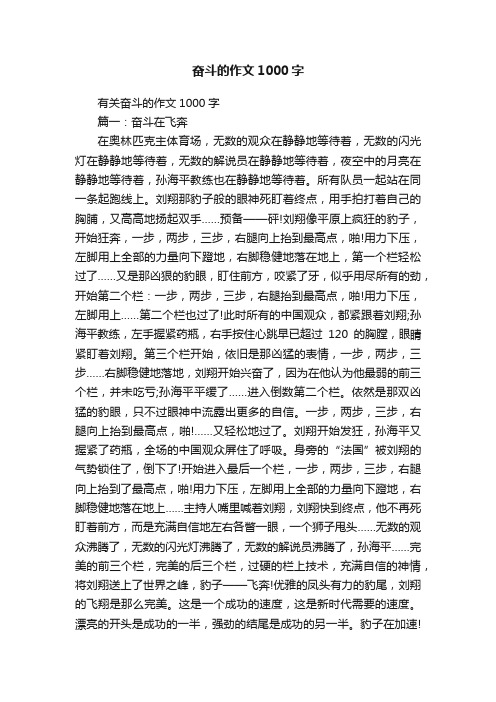 奋斗的作文1000字

有关奋斗的作文1000字

篇一：奋斗在飞奔

在奥林匹克主体育场，无数的观众在静静地等待着，无数的闪光灯在静静地等待着，无数的解说员在静静地等待着，夜空中的月亮在静静地等待着，孙海平教练也在静静地等待着。所有队员一起站在同一条起跑线上。刘翔那豹子般的眼神死盯着终点，用手拍打着自己的胸脯，又高高地扬起双手……预备——砰!刘翔像平原上疯狂的豹子，开始狂奔，一步，两步，三步，右腿向上抬到最高点，啪!用力下压，左脚用上全部的力量向下蹬地，右脚稳健地落在地上，第一个栏轻松过了……又是那凶狠的豹眼，盯住前方，咬紧了牙，似乎用尽所有的劲，开始第二个栏：一步，两步，三步，右腿抬到最高点，啪!用力下压，左脚用上……第二个栏也过了!此时所有的中国观众，都紧跟着刘翔;孙海平教练，左手握紧药瓶，右手按住心跳早已超过 120 的胸膛，眼睛紧盯着刘翔。第三个栏开始，依旧是那凶猛的表情，一步，两步，三步……右脚稳健地落地，刘翔开始兴奋了，因为在他认为他最弱的前三个栏，并未吃亏;孙海平平缓了……进入倒数第二个栏。依然是那双凶猛的豹眼，只不过眼神中流露出更多的自信。一步，两步，三步，右腿向上抬到最高点，啪!……又轻松地过了。刘翔开始发狂，孙海平又握紧了药瓶，全场的中国观众屏住了呼吸。身旁的“法国”被刘翔的气势锁住了，倒下了!开始进入最后一个栏，一步，两步，三步，右腿向上抬到了最高点，啪!用力下压，左脚用上全部的力量向下蹬地，右脚稳健地落在地上……主持人嘴里喊着刘翔，刘翔快到终点，他不再死盯着前方，而是充满自信地左右各瞥一眼，一个狮子甩头……无数的观众沸腾了，无数的闪光灯沸腾了，无数的解说员沸腾了，孙海平……完美的前三个栏，完美的后三个栏，过硬的栏上技术，充满自信的神情，将刘翔送上了世界之峰，豹子——飞奔!优雅的凤头有力的豹尾，刘翔的飞翔是那么完美。这是一个成功的速度，这是新时代需要的速度。漂亮的开头是成功的一半，强劲的结尾是成功的另一半。豹子在加速!